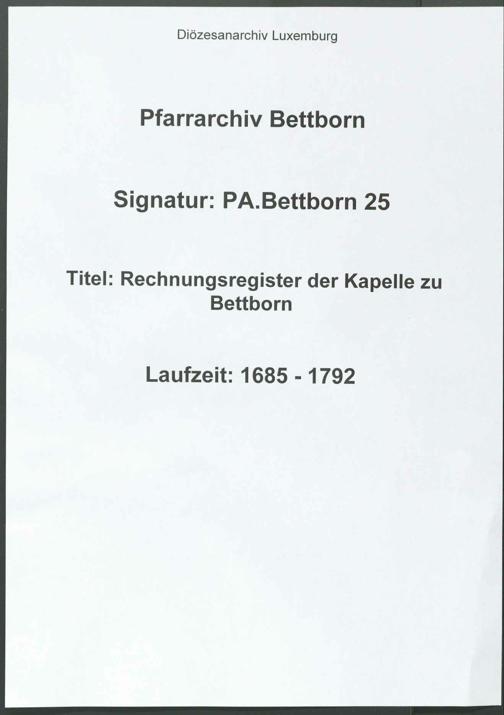 Diözesanarchiv Luxemburg

Pfarrarchiv Bettborn

Signatur: PA.Bettborn 25

Titel: Rechnungsregister der Kapelle zu Bettborn

Laufzeit: 1685 - 1792